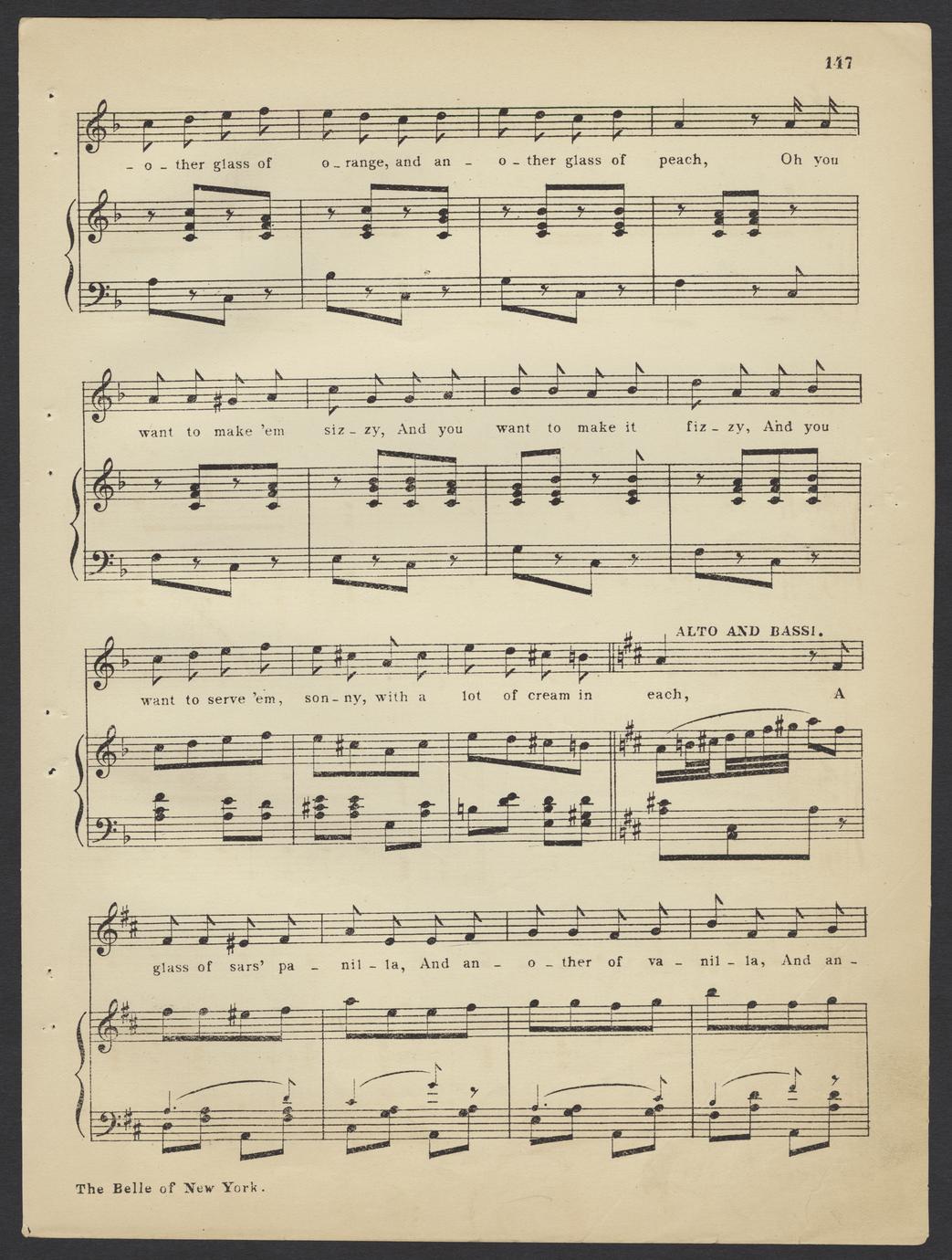 147

- o - ther glass of o - range, and an - o - ther glass of peach, Oh you

want to make 'em siz - zy, And you want to make it fiz - zy, And you

ALTO AND BASSI.

want to serve 'em, son - ny, with a lot of cream in each, A

glass of sars' pa - nil - la, And an - o - ther of va - nil - la, And an -

The Belle of New York.